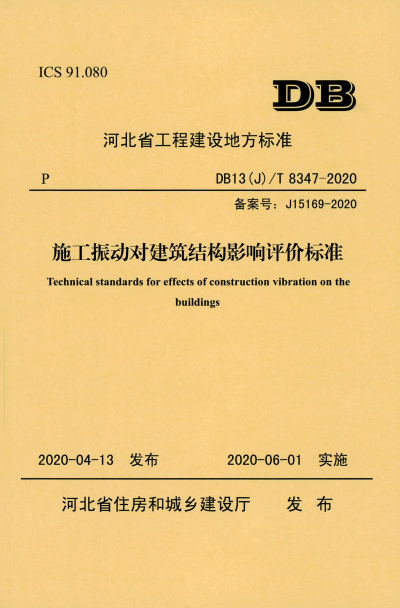 ICS 91.080

DB

河北省工程建设地方标准

P

DB13(J)/T 8347-2020

备案号：J15169-2020

施工振动对建筑结构影响评价标准

Technical standards for effects of construction vibration on the buildings

2020-04-13 发布

2020-06-01 实施

河北省住房和城乡建设厅 发 布